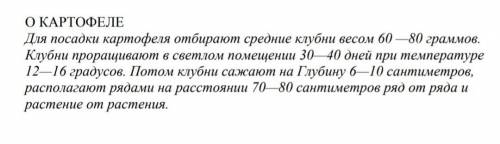 О КАРТОФЕЛЕ
Для посадки картофеля отбирают средние клубни весом 60 —80 граммов. Клубни проращивают в светлом помещении 30—40 дней при температуре 12—16 градусов. Потом клубни сажают на Глубину 6—10 сантиметров, располагают рядами на расстоянии 70—80 сантиметров ряд от ряда и растение от растения.